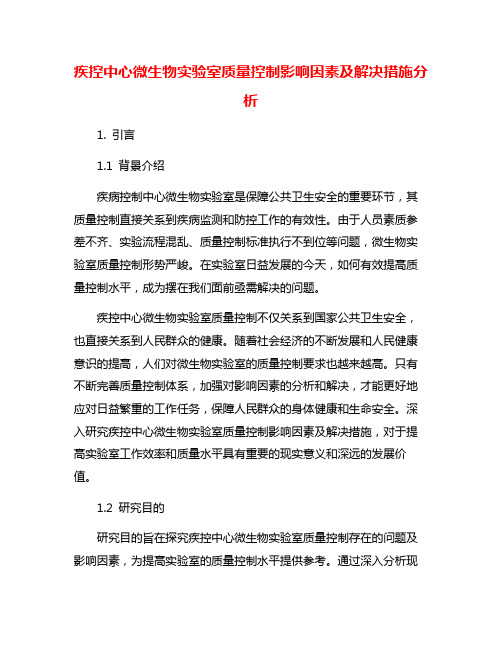 疾控中心微生物实验室质量控制影响因素及解决措施分析

1. 引言

1.1 背景介绍

疾病控制中心微生物实验室是保障公共卫生安全的重要环节，其质量控制直接关系到疾病监测和防控工作的有效性。由于人员素质参差不齐、实验流程混乱、质量控制标准执行不到位等问题，微生物实验室质量控制形势严峻。在实验室日益发展的今天，如何有效提高质量控制水平，成为摆在我们面前亟需解决的问题。

疾控中心微生物实验室质量控制不仅关系到国家公共卫生安全，也直接关系到人民群众的健康。随着社会经济的不断发展和人民健康意识的提高，人们对微生物实验室的质量控制要求也越来越高。只有不断完善质量控制体系，加强对影响因素的分析和解决，才能更好地应对日益繁重的工作任务，保障人民群众的身体健康和生命安全。深入研究疾控中心微生物实验室质量控制影响因素及解决措施，对于提高实验室工作效率和质量水平具有重要的现实意义和深远的发展价值。

1.2 研究目的

研究目的旨在探究疾控中心微生物实验室质量控制存在的问题及影响因素，为提高实验室的质量控制水平提供参考。通过深入分析现